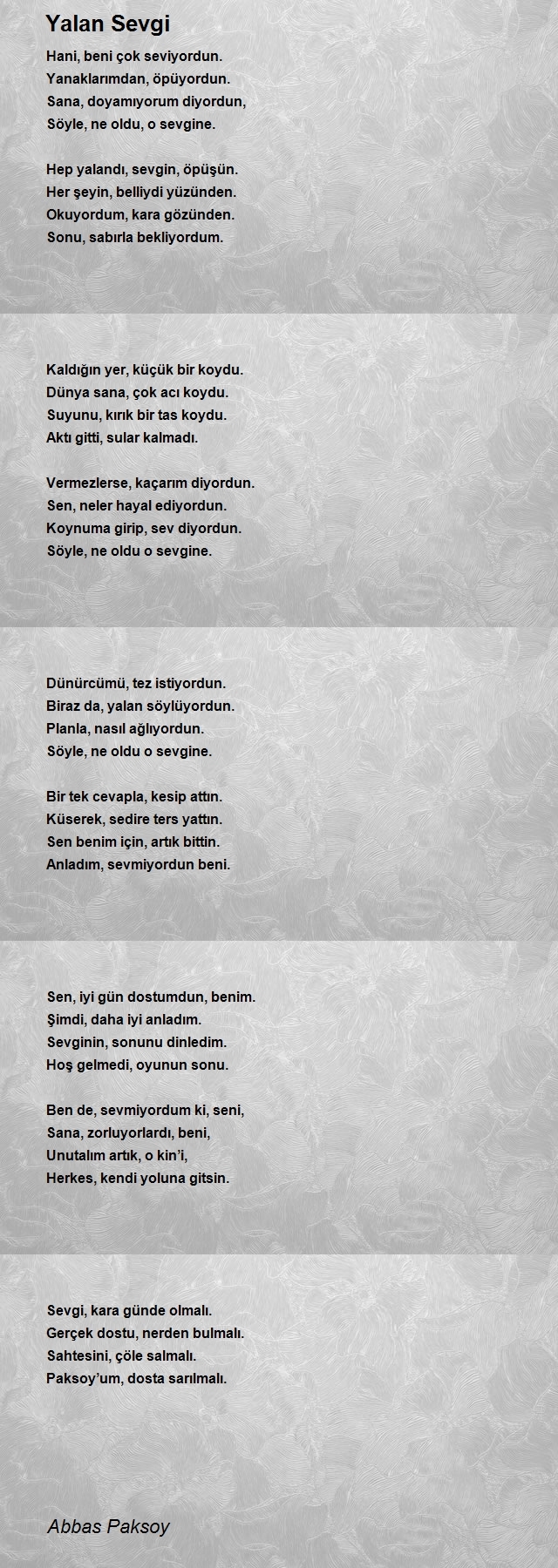 Yalan Sevgi

Hani, beni çok seviyordun.
Yanaklarımdan, öpüyordun.
Sana, doyamıyorum diyordun,
Söyle, ne oldu, o sevgine.

Hep yalandı, sevgin, öpüşün.
Her şeyin, belliydi yüzünden.
Okuyordum, kara gözünden.
Sonu, sabırla bekliyordum.

Kaldığın yer, küçük bir koydu.
Dünya sana, çok acı koydu.
Suyunu, kırık bir tas koydu.
Aktı gitti, sular kalmadı.

Vermezlerse, kaçarım diyordun.
Sen, neler hayal ediyordun.
Koynuma girip, sev diyordun.
Söyle, ne oldu o sevgine.

Dünürcümü, tez istiyordun.
Biraz da, yalan söylüyordun.
Planla, nasıl ağlıyordun.
Söyle, ne oldu o sevgine.

Bir tek cevapla, kesip attın.
Küserek, sedire ters yattın.
Sen benim için, artık bittin.
Anladım, sevmiyordun beni.

Sen, iyi gün dostumdun, benim.
Şimdi, daha iyi anladım.
Sevginin, sonunu dinledim.
Hoş gelmedi, oyunun sonu.

Ben de, sevmiyordum ki, seni,
Sana, zorluyorlardı, beni,
Unutalım artık, o kin'i,
Herkes, kendi yoluna gitsin.

Sevgi, kara günde olmalı.
Gerçek dostu, nerden bulmalı.
Sahtesini, çöle salmalı.
Paksoy'um, dosta sarılmalı.

Abbas Paksoy